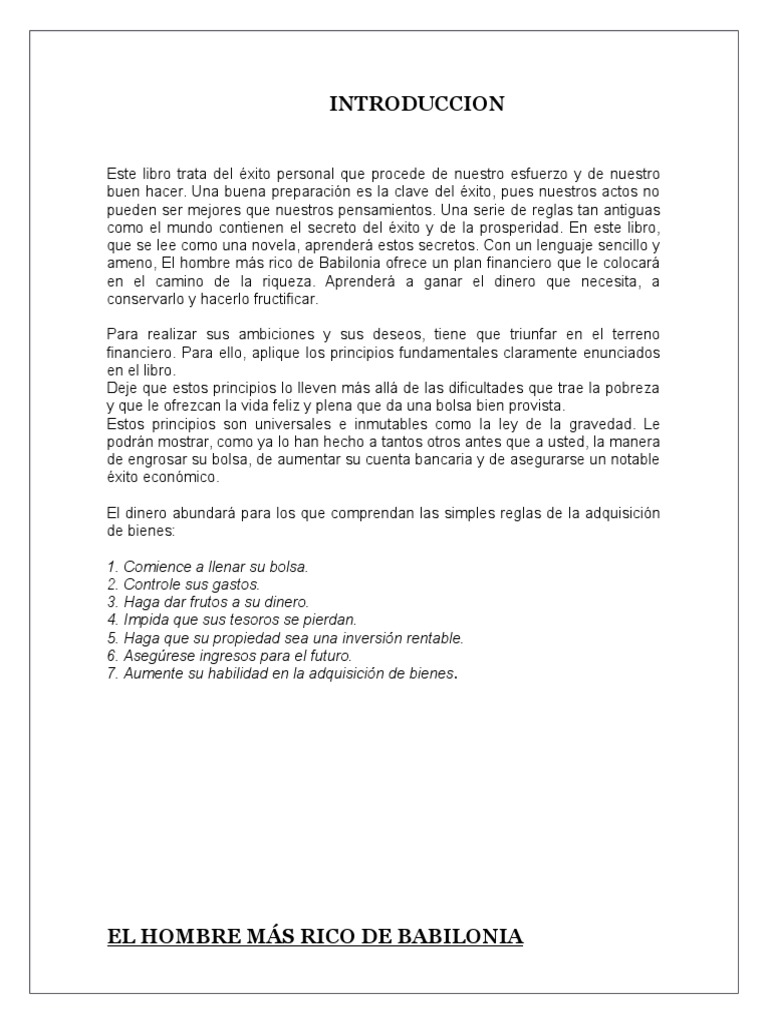 INTRODUCCION

Este libro trata del éxito personal que procede de nuestro esfuerzo y de nuestro buen hacer. Una buena preparación es la clave del éxito, pues nuestros actos no pueden ser mejores que nuestros pensamientos. Una serie de reglas tan antiguas como el mundo contienen el secreto del éxito y de la prosperidad. En este libro, que se lee como una novela, aprenderá estos secretos. Con un lenguaje sencillo y ameno, El hombre más rico de Babilonia ofrece un plan financiero que le colocará en el camino de la riqueza. Aprenderá a ganar el dinero que necesita, a conservarlo y hacerlo fructificar.

Para realizar sus ambiciones y sus deseos, tiene que triunfar en el terreno financiero. Para ello, aplique los principios fundamentales claramente enunciados en el libro.
Deje que estos principios lo lleven más allá de las dificultades que trae la pobreza y que le ofrezcan la vida feliz y plena que da una bolsa bien provista.
Estos principios son universales e inmutables como la ley de la gravedad. Le podrán mostrar, como ya lo han hecho a tantos otros antes que a usted, la manera de engrosar su bolsa, de aumentar su cuenta bancaria y de asegurarse un notable éxito económico.

El dinero abundará para los que comprendan las simples reglas de la adquisición de bienes:

1. Comience a llenar su bolsa.
2. Controle sus gastos.
3. Haga dar frutos a su dinero.
4. Impida que sus tesoros se pierdan.
5. Haga que su propiedad sea una inversión rentable.
6. Asegúrese ingresos para el futuro.
7. Aumente su habilidad en la adquisición de bienes.

EL HOMBRE MÁS RICO DE BABILONIA